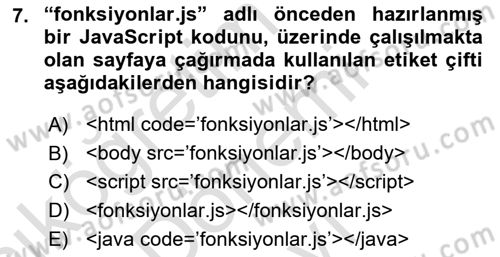 7. “fonksiyonlar.js” adlı önceden hazırlanmış bir JavaScript kodunu, üzerinde çalışılmakta olan sayfaya çağırmada kullanılan etiket çifti aşağıdakilerden hangisidir?

A) <html code=’fonksiyonlar.js’></html>
B) <body src=’fonksiyonlar.js’></body>
C) <script src=’fonksiyonlar.js’></script>
D) <fonksiyonlar.js></fonksiyonlar.js>
E) <java code=’fonksiyonlar.js’></java>

www.aofsoru.com